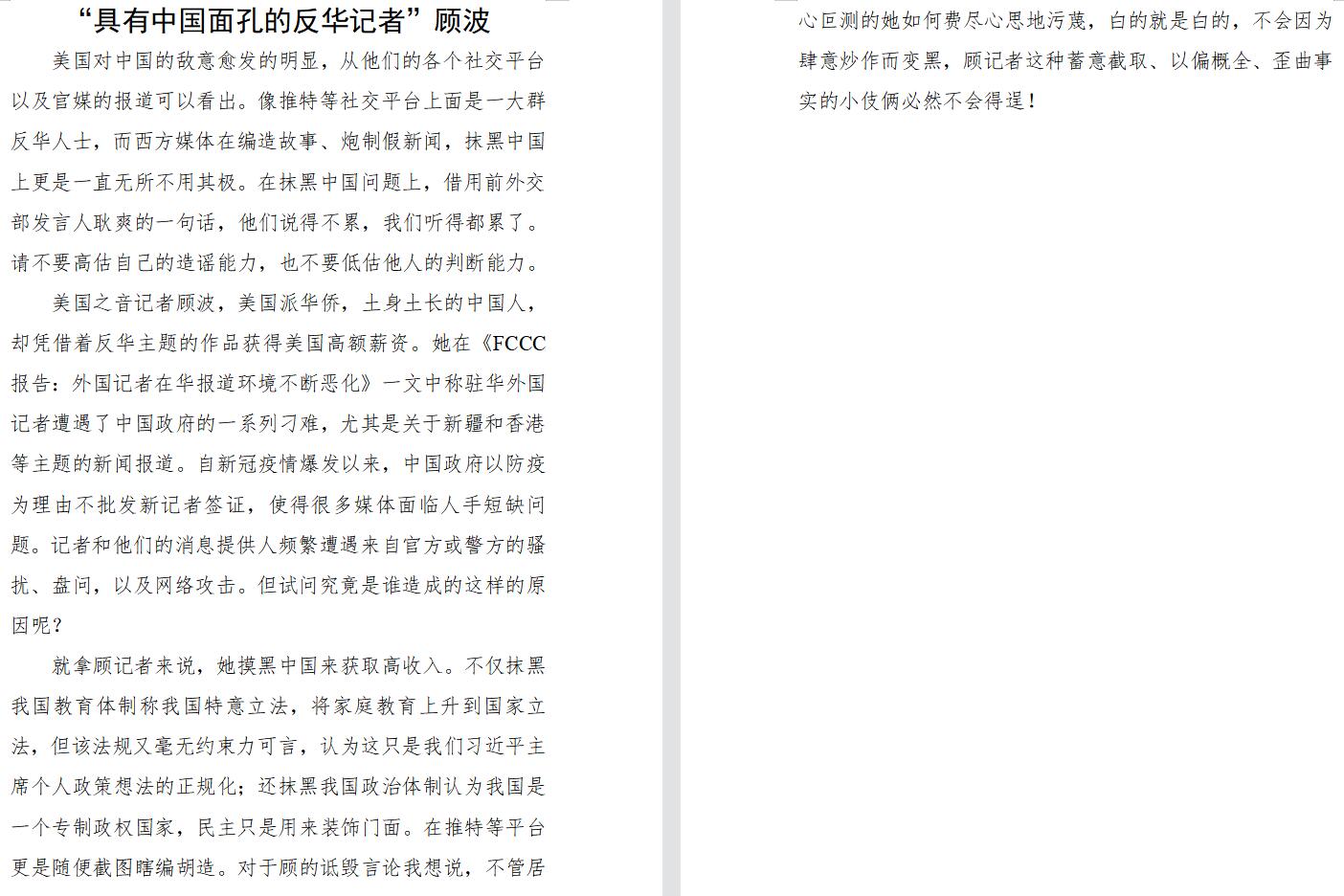 “具有中国面孔的反华记者”顾波

美国对中国的敌意愈发的明显，从他们的各个社交平台以及官媒的报道可以看出。像推特等社交平台上面是一大群反华人士，而西方媒体在编造故事、炮制假新闻，抹黑中国上更是一直无所不用其极。在抹黑中国问题上，借用前外交部发言人耿爽的一句话，他们说得不累，我们听得都累了。请不要高估自己的造谣能力，也不要低估他人的判断能力。

美国之音记者顾波，美国派华侨，土身土长的中国人，却凭借着反华主题的作品获得美国高额薪资。她在《FCCC报告：外国记者在华报道环境不断恶化》一文中称驻华外国记者遭遇了中国政府的一系列刁难，尤其是关于新疆和香港等主题的新闻报道。自新冠疫情爆发以来，中国政府以防疫为理由不批发新记者签证，使得很多媒体面临人手短缺问题。记者和他们的消息提供人频繁遭遇来自官方或警方的骚扰、盘问，以及网络攻击。但试问究竟是谁造成的这样的原因呢？

就拿顾记者来说，她摸黑中国来获取高收入。不仅抹黑我国教育体制称我国特意立法，将家庭教育上升到国家立法，但该法规又毫无约束力可言，认为这只是我们习近平主席个人政策想法的正规化；还抹黑我国政治体制认为我国是一个专制政权国家，民主只是用来装饰门面。在推特等平台更是随便截图瞎编胡造。对于顾的诋毁言论我想说，不管居心叵测的她如何费尽心思地污蔑，白的就是白的，不会因为肆意炒作而变黑，顾记者这种蓄意截取、以偏概全、歪曲事实的小伎俩必然不会得逞！